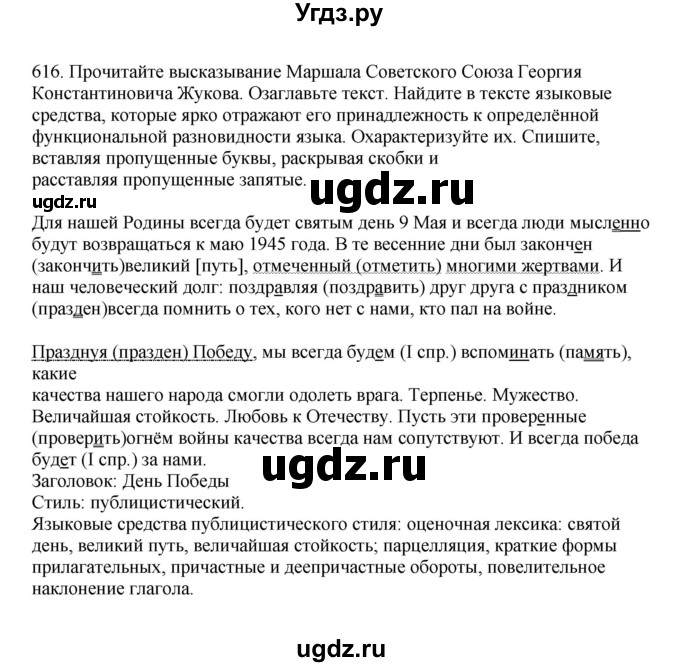 Угдз.ру

616. Прочитайте высказывание Маршала Советского Союза Георгия Константиновича Жукова. Озаглавьте текст. Найдите в тексте языковые средства, которые ярко отражают его принадлежность к определённой функциональной разновидности языка. Охарактеризуйте их. Спишите, вставляя пропущенные буквы, раскрывая скобки и расставляя пропущенные запятые.

ugdz.ru

ugdz.ru

Для нашей Родины всегда будет святым день 9 Мая и всегда люди мысленно будут возвращаться к маю 1945 года. В те весенние дни был закончен (закончить)великий [путь], отмеченный (отметить) многими жертвами. И наш человеческий долг: поздравляя (поздравить) друг друга с праздником (празден)всегда помнить о тех, кого нет с нами, кто пал на войне.

Празднуя (празден) Победу, мы всегда будем (I спр.) вспоминать (память), какие
качества нашего народа смогли одолеть врага. Терпенье. Мужество. Величайшая стойкость. Любовь к Отечеству. Пусть эти проверенные (проверить)огнём войны качества всегда нам сопутствуют. И всегда победа будет (I спр.) за нами.

ugdz.ru

Заголовок: День Победы
Стиль: публицистический.
Языковые средства публицистического стиля: оценочная лексика: святой день, великий путь, величайшая стойкость; парцелляция, краткие формы прилагательных, причастные и деепричастные обороты, повелительное наклонение глагола.

ugdz.ru